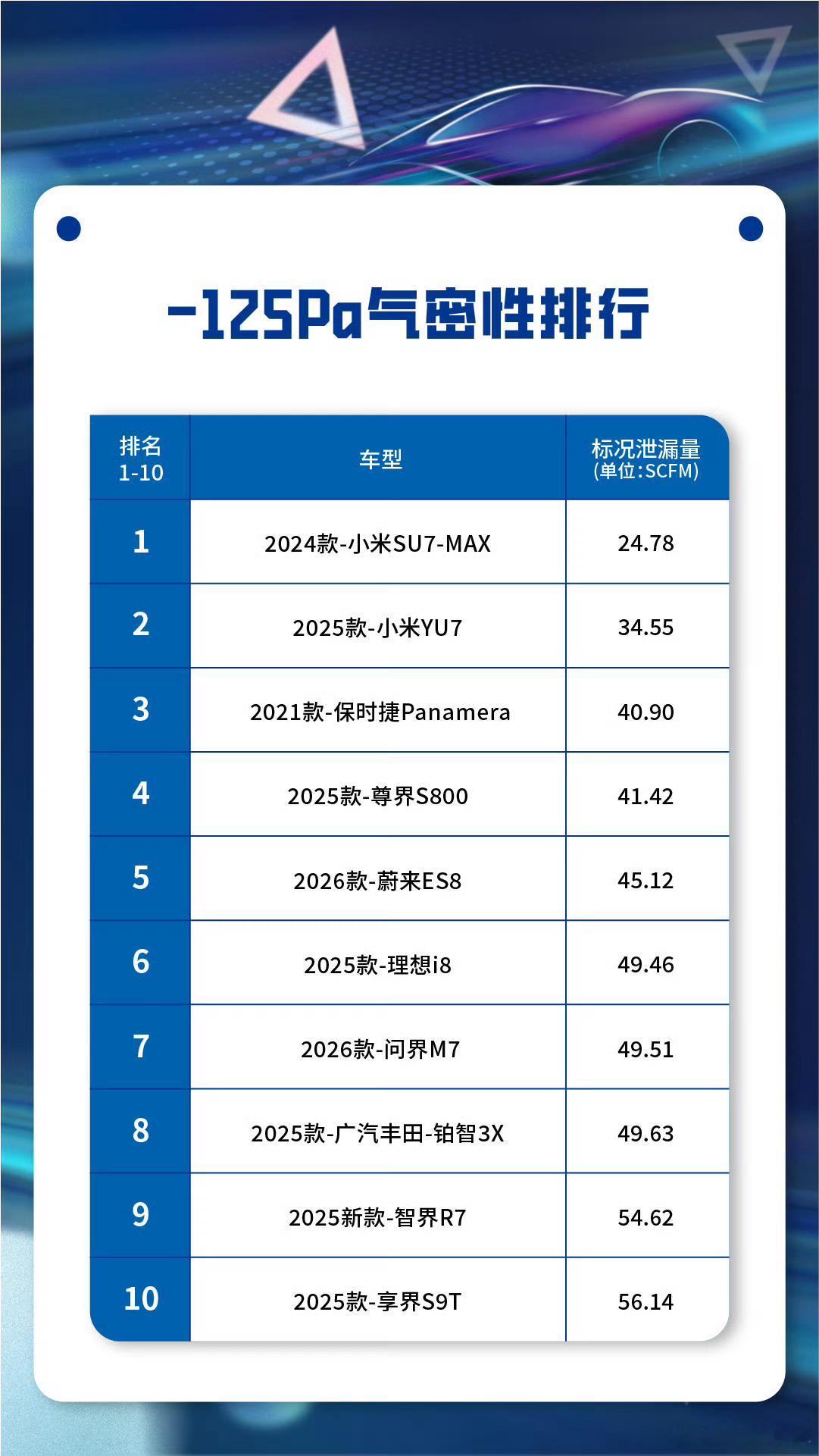 -125Pa气密性排行

| 排名 1-10 | 车型 | 标况泄漏量 (单位:SCFM) |
|---|---|---|
| 1 | 2024款-小米SU7-MAX | 24.78 |
| 2 | 2025款-小米YU7 | 34.55 |
| 3 | 2021款-保时捷Panamera | 40.90 |
| 4 | 2025款-尊界S800 | 41.42 |
| 5 | 2026款-蔚来ES8 | 45.12 |
| 6 | 2025款-理想i8 | 49.46 |
| 7 | 2026款-问界M7 | 49.51 |
| 8 | 2025款-广汽丰田-铂智3X | 49.63 |
| 9 | 2025新款-智界R7 | 54.62 |
| 10 | 2025款-享界S9T | 56.14 |